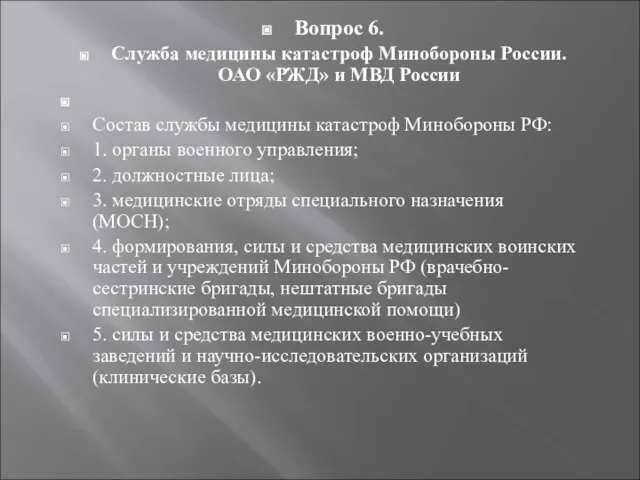 Вопрос 6.

Служба медицины катастроф Минобороны России. ОАО «РЖД» и МВД России

Состав службы медицины катастроф Минобороны РФ:

1. органы военного управления;

2. должностные лица;

3. медицинские отряды специального назначения (МОСН);

4. формирования, силы и средства медицинских воинских частей и учреждений Минобороны РФ (врачебно-сестринские бригады, нештатные бригады специализированной медицинской помощи)

5. силы и средства медицинских военно-учебных заведений и научно-исследовательских организаций (клинические базы).